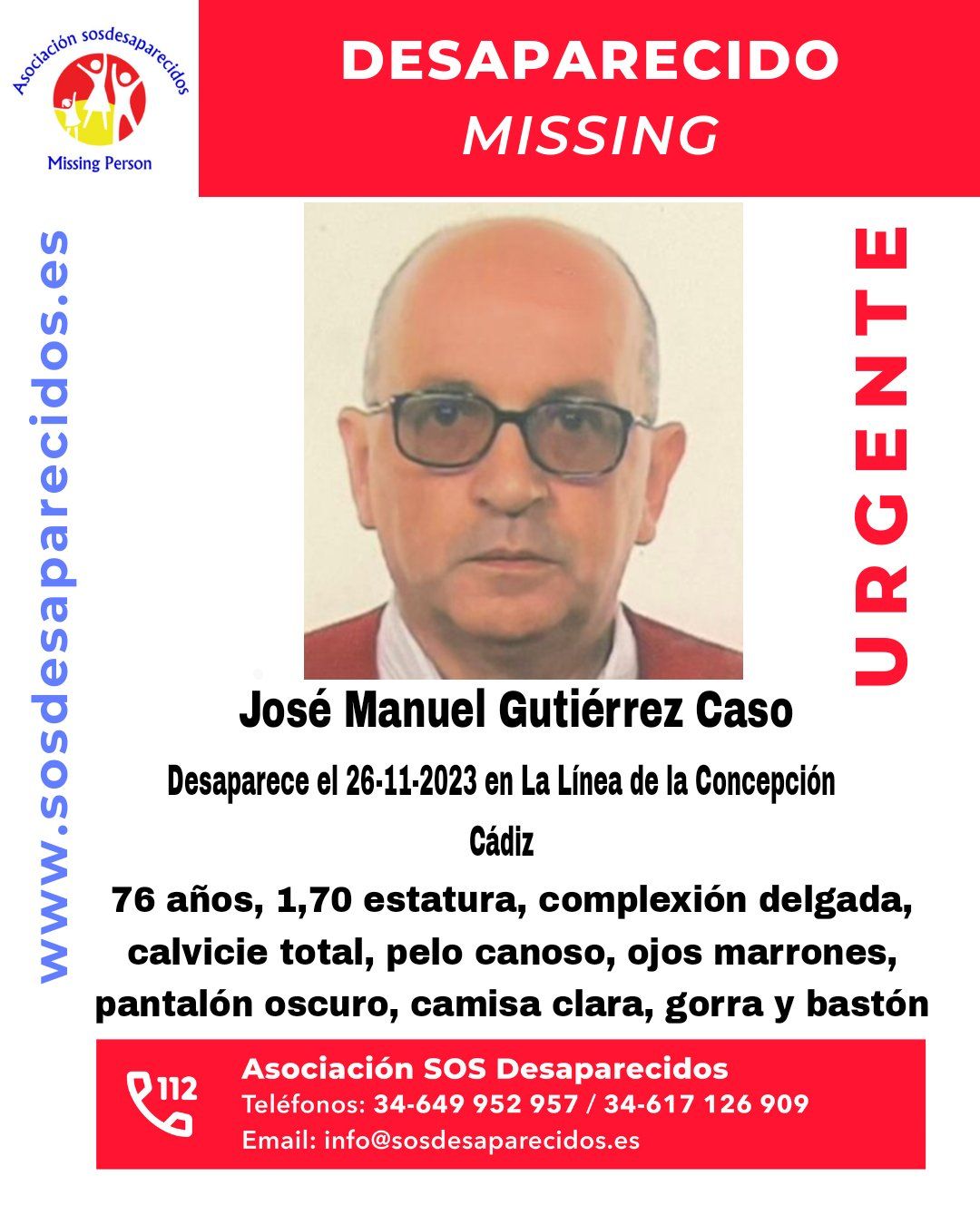 Asociación sosdesaparecidos
Missing Person

DESAPARECIDO
MISSING

www.sosdesaparecidos.es

URGENTE

José Manuel Gutiérrez Caso

Desaparece el 26-11-2023 en La Línea de la Concepción
Cádiz

76 años, 1,70 estatura, complexión delgada, calvicie total, pelo canoso, ojos marrones, pantalón oscuro, camisa clara, gorra y bastón

112
Asociación SOS Desaparecidos
Teléfonos: 34-649 952 957 / 34-617 126 909
Email: info@sosdesaparecidos.es